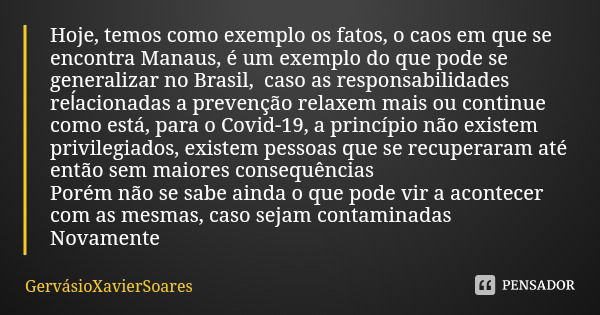 Hoje, temos como exemplo os fatos, o caos em que se encontra Manaus, é um exemplo do que pode se generalizar no Brasil, caso as responsabilidades relacionadas a prevenção relaxem mais ou continue como está, para o Covid-19, a princípio não existem privilegiados, existem pessoas que se recuperaram até então sem maiores consequências
Porém não se sabe ainda o que pode vir a acontecer com as mesmas, caso sejam contaminadas
Novamente

GervásioXavierSoares

PENSADOR